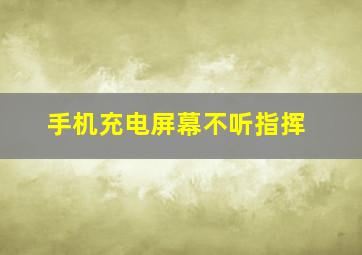 手机充电屏幕不听指挥